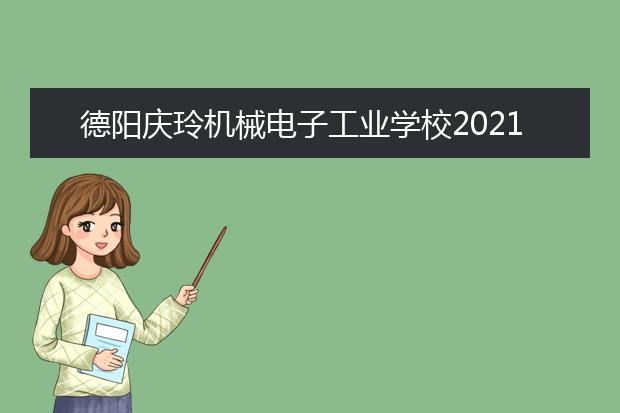 德阳庆玲机械电子工业学校2021